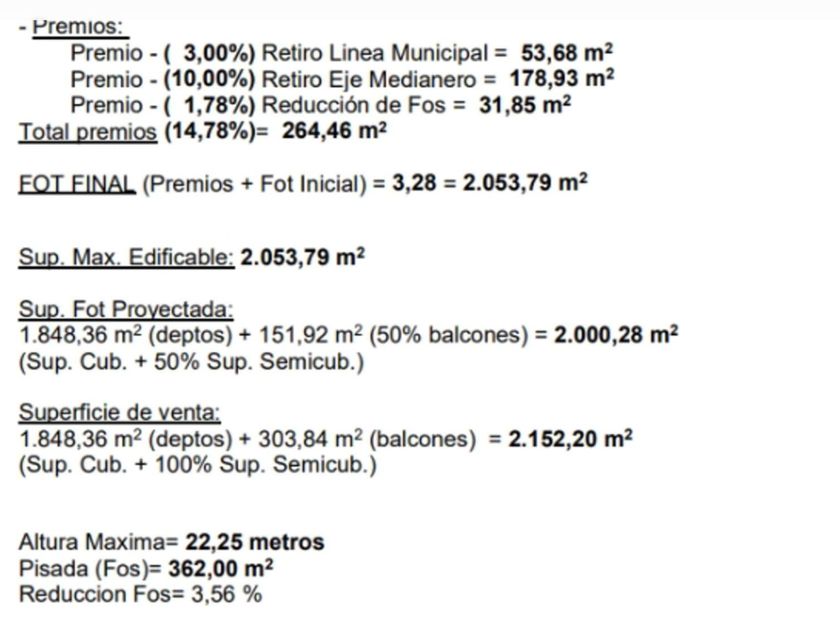 - Premios:

Premio - ( 3,00%) Retiro Linea Municipal = 53,68 $m^2$
Premio - (10,00%) Retiro Eje Medianero = 178,93 $m^2$
Premio - ( 1,78%) Reducción de Fos = 31,85 $m^2$
Total premios (14,78%)= 264,46 $m^2$

FOT FINAL (Premios + Fot Inicial) = 3,28 = 2.053,79 $m^2$

Sup. Max. Edificable: 2.053,79 $m^2$

Sup. Fot Proyectada:
1.848,36 $m^2$ (deptos) + 151,92 $m^2$ (50% balcones) = 2.000,28 $m^2$
(Sup. Cub. + 50% Sup. Semicub.)

Superficie de venta:
1.848,36 $m^2$ (deptos) + 303,84 $m^2$ (balcones) = 2.152,20 $m^2$
(Sup. Cub. + 100% Sup. Semicub.)

Altura Maxima= 22,25 metros
Pisada (Fos)= 362,00 $m^2$
Reduccion Fos= 3,56 %